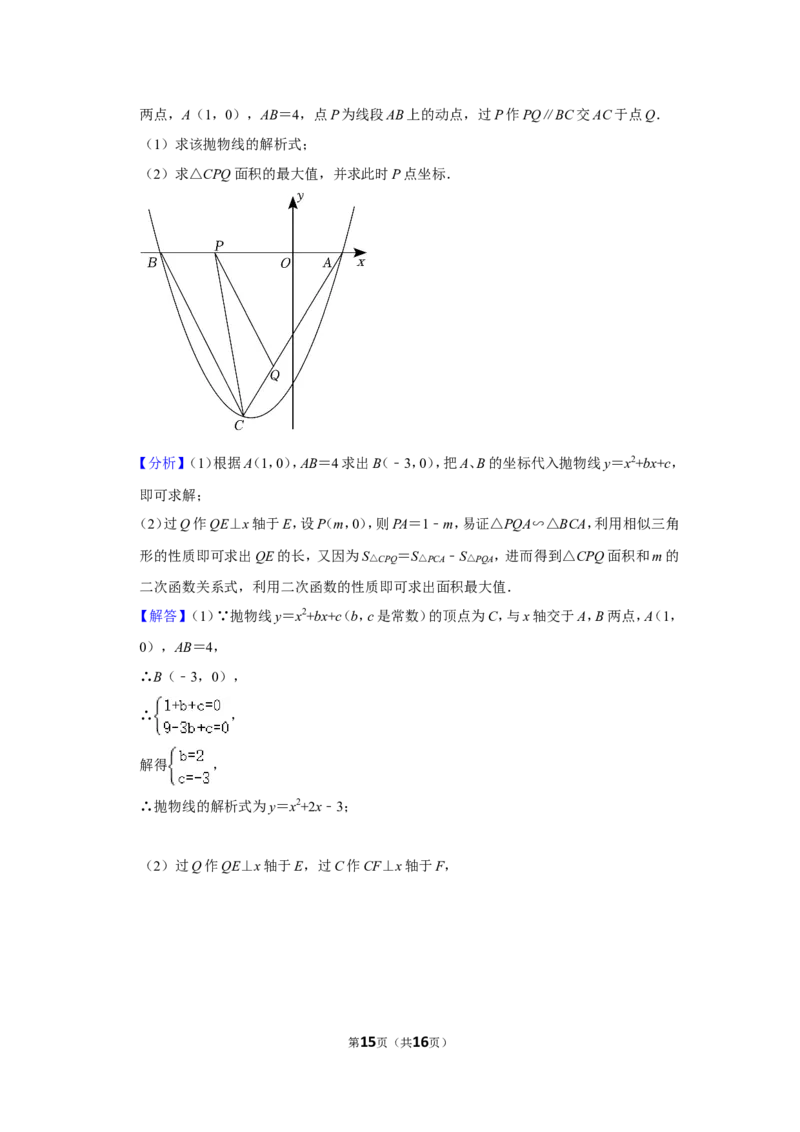 两点，A（1，0），AB=4，点P为线段AB上的动点，过P作PQ∥BC交AC于点Q.

（1）求该抛物线的解析式；

（2）求△CPQ面积的最大值，并求此时P点坐标.

y
P
B
O
A
x
Q
C

【分析】(1)根据A(1,0)，AB=4求出B(﹣3,0)，把A、B的坐标代入抛物线$y=x^2+bx+c$，即可求解；

(2)过Q作QE⊥x轴于E，设P(m,0)，则PA=1﹣m，易证△PQA∽△BCA，利用相似三角形的性质即可求出QE的长，又因为$S_{\triangle CPQ}=S_{\triangle PCA}-S_{\triangle PQA}$，进而得到△CPQ面积和m的二次函数关系式，利用二次函数的性质即可求出面积最大值.

【解答】(1)∵抛物线$y=x^2+bx+c$（b，c是常数）的顶点为C，与x轴交于A，B两点，A（1，0），AB=4，

∴B（﹣3，0），

∴$\begin{cases}1+b+c=0\\9-3b+c=0\end{cases}$，

解得$\begin{cases}b=2\\c=-3\end{cases}$，

∴抛物线的解析式为$y=x^2+2x-3$；

（2）过Q作QE⊥x轴于E，过C作CF⊥x轴于F，

第15页（共16页）